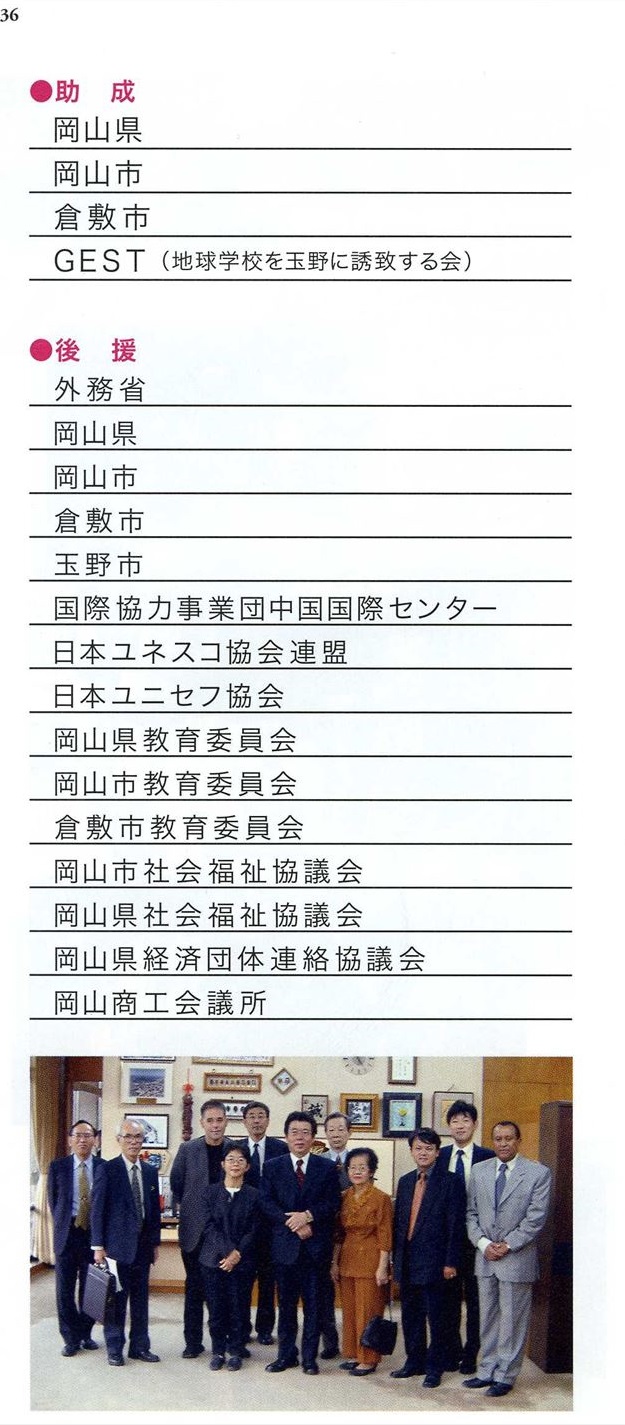 36

●助　成

岡山県

岡山市

倉敷市

GEST（地球学校を玉野に誘致する会）

●後　援

外務省

岡山県

岡山市

倉敷市

玉野市

国際協力事業団中国国際センター

日本ユネスコ協会連盟

日本ユニセフ協会

岡山県教育委員会

岡山市教育委員会

倉敷市教育委員会

岡山市社会福祉協議会

岡山県社会福祉協議会

岡山県経済団体連絡協議会

岡山商工会議所